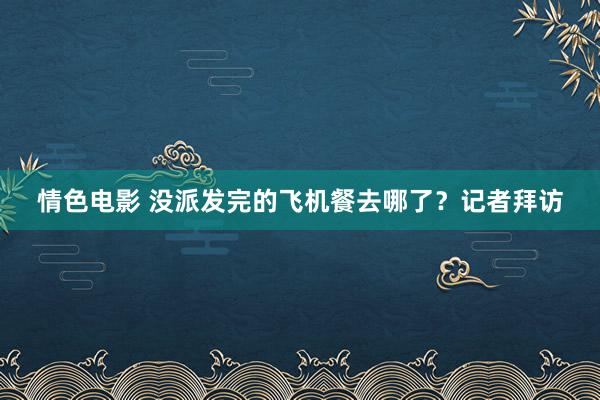 情色电影 没派发完的飞机餐去哪了？记者拜访